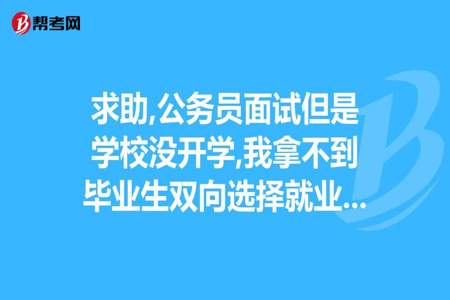 帮考网

求助,公务员面试但是学校没开学,我拿不到毕业生双向选择就业...